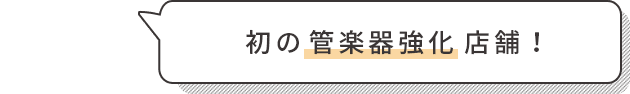 初の管楽器強化店舗！